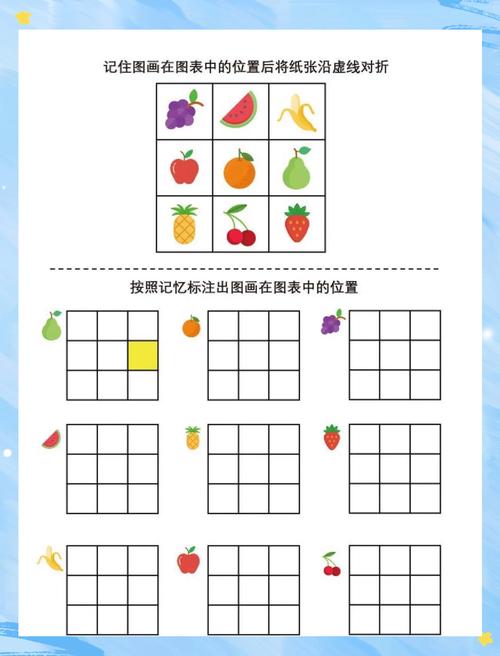 记住图画在图表中的位置后将纸张沿虚线对折

按照记忆标注出图画在图表中的位置